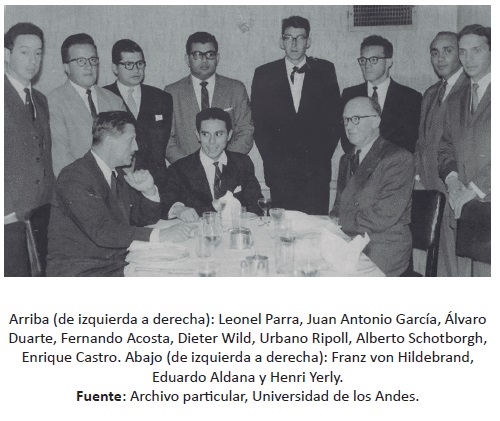 Arriba (de izquierda a derecha): Leonel Parra, Juan Antonio García, Álvaro Duarte, Fernando Acosta, Dieter Wild, Urbano Ripoll, Alberto Schotborgh, Enrique Castro. Abajo (de izquierda a derecha): Franz von Hildebrand, Eduardo Aldana y Henri Yerly.

Fuente: Archivo particular, Universidad de los Andes.